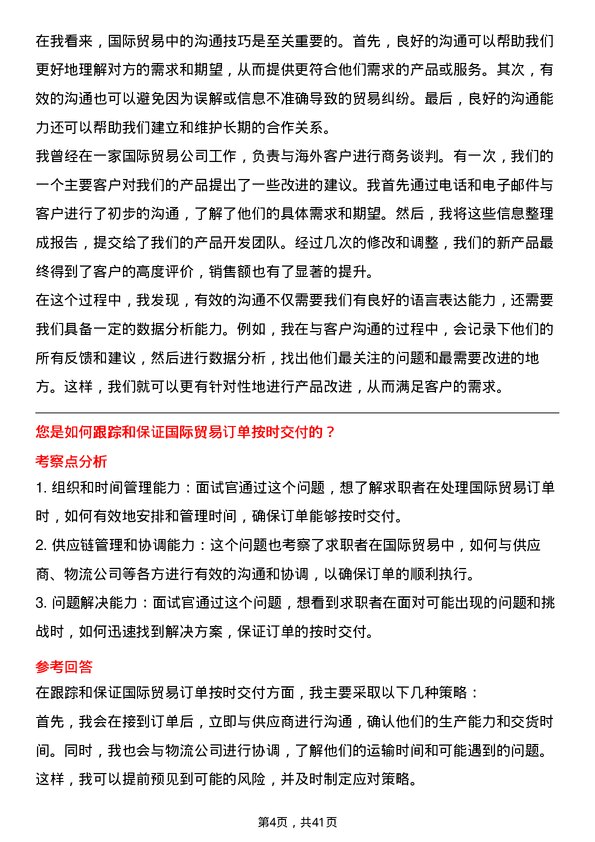 在我看来，国际贸易中的沟通技巧是至关重要的。首先，良好的沟通可以帮助我们更好地理解对方的需求和期望，从而提供更符合他们需求的产品或服务。其次，有效的沟通也可以避免因为误解或信息不准确导致的贸易纠纷。最后，良好的沟通能力还可以帮助我们建立和维护长期的合作关系。

我曾经在一家国际贸易公司工作，负责与海外客户进行商务谈判。有一次，我们的一个主要客户对我们的产品提出了一些改进的建议。我首先通过电话和电子邮件与客户进行了初步的沟通，了解了他们的具体需求和期望。然后，我将这些信息整理成报告，提交给了我们的产品开发团队。经过几次的修改和调整，我们的新产品最终得到了客户的高度评价，销售额也有了显著的提升。

在这个过程中，我发现，有效的沟通不仅需要我们有良好的语言表达能力，还需要我们具备一定的数据分析能力。例如，我在与客户沟通的过程中，会记录下他们的所有反馈和建议，然后进行数据分析，找出他们最关注的问题和最需要改进的地方。这样，我们就可以更有针对性地进行产品改进，从而满足客户的需求。

您是如何跟踪和保证国际贸易订单按时交付的？

考察点分析

1. 组织和时间管理能力：面试官通过这个问题，想了解求职者在处理国际贸易订单时，如何有效地安排和管理时间，确保订单能够按时交付。

2. 供应链管理和协调能力：这个问题也考察了求职者在国际贸易中，如何与供应商、物流公司等各方进行有效的沟通和协调，以确保订单的顺利执行。

3. 问题解决能力：面试官通过这个问题，想看到求职者在面对可能出现的问题和挑战时，如何迅速找到解决方案，保证订单的按时交付。

参考回答

在跟踪和保证国际贸易订单按时交付方面，我主要采取以下几种策略：

首先，我会在接到订单后，立即与供应商进行沟通，确认他们的生产能力和交货时间。同时，我也会与物流公司进行协调，了解他们的运输时间和可能遇到的问题。这样，我可以提前预见到可能的风险，并及时制定应对策略。

第4页，共41页